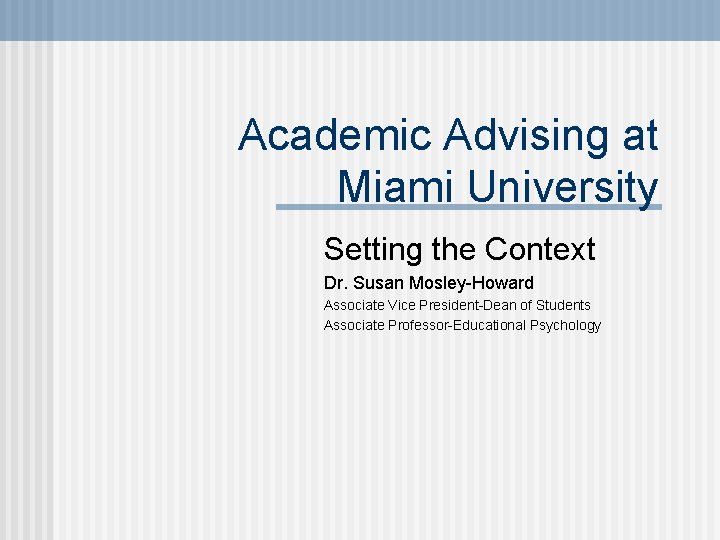 Academic Advising at Miami University

Setting the Context

Dr. Susan Mosley-Howard

Associate Vice President-Dean of Students

Associate Professor-Educational Psychology